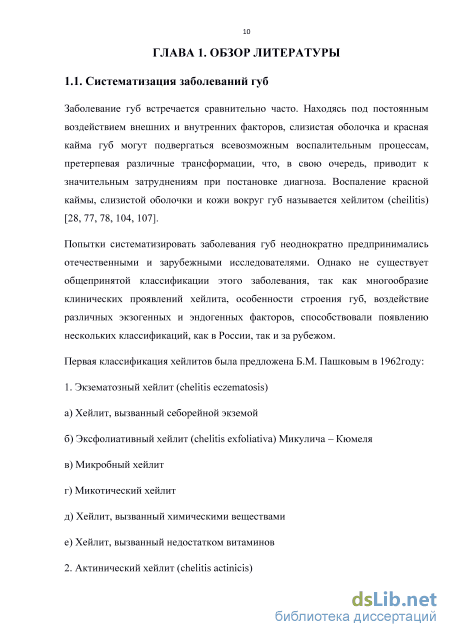 10

ГЛАВА 1. ОБЗОР ЛИТЕРАТУРЫ

1.1. Систематизация заболеваний губ

Заболевание губ встречается сравнительно часто. Находясь под постоянным воздействием внешних и внутренних факторов, слизистая оболочка и красная кайма губ могут подвергаться всевозможным воспалительным процессам, претерпевая различные трансформации, что, в свою очередь, приводит к значительным затруднениям при постановке диагноза. Воспаление красной каймы, слизистой оболочки и кожи вокруг губ называется хейлитом (cheilitis) [28, 77, 78, 104, 107].

Попытки систематизировать заболевания губ неоднократно предпринимались отечественными и зарубежными исследователями. Однако не существует общепринятой классификации этого заболевания, так как многообразие клинических проявлений хейлита, особенности строения губ, воздействие различных экзогенных и эндогенных факторов, способствовали появлению нескольких классификаций, как в России, так и за рубежом.

Первая классификация хейлитов была предложена Б.М. Пашковым в 1962году:

1. Экзематозный хейлит (chelitis eczematosis)

а) Хейлит, вызванный себорейной экземой

б) Эксфолиативный хейлит (chelitis exfoliativa) Микулича – Кюмеля

в) Микробный хейлит

г) Микотический хейлит

д) Хейлит, вызванный химическими веществами

е) Хейлит, вызванный недостатком витаминов

2. Актинический хейлит (chelitis actinicis)

dsLib.net
библиотека диссертаций